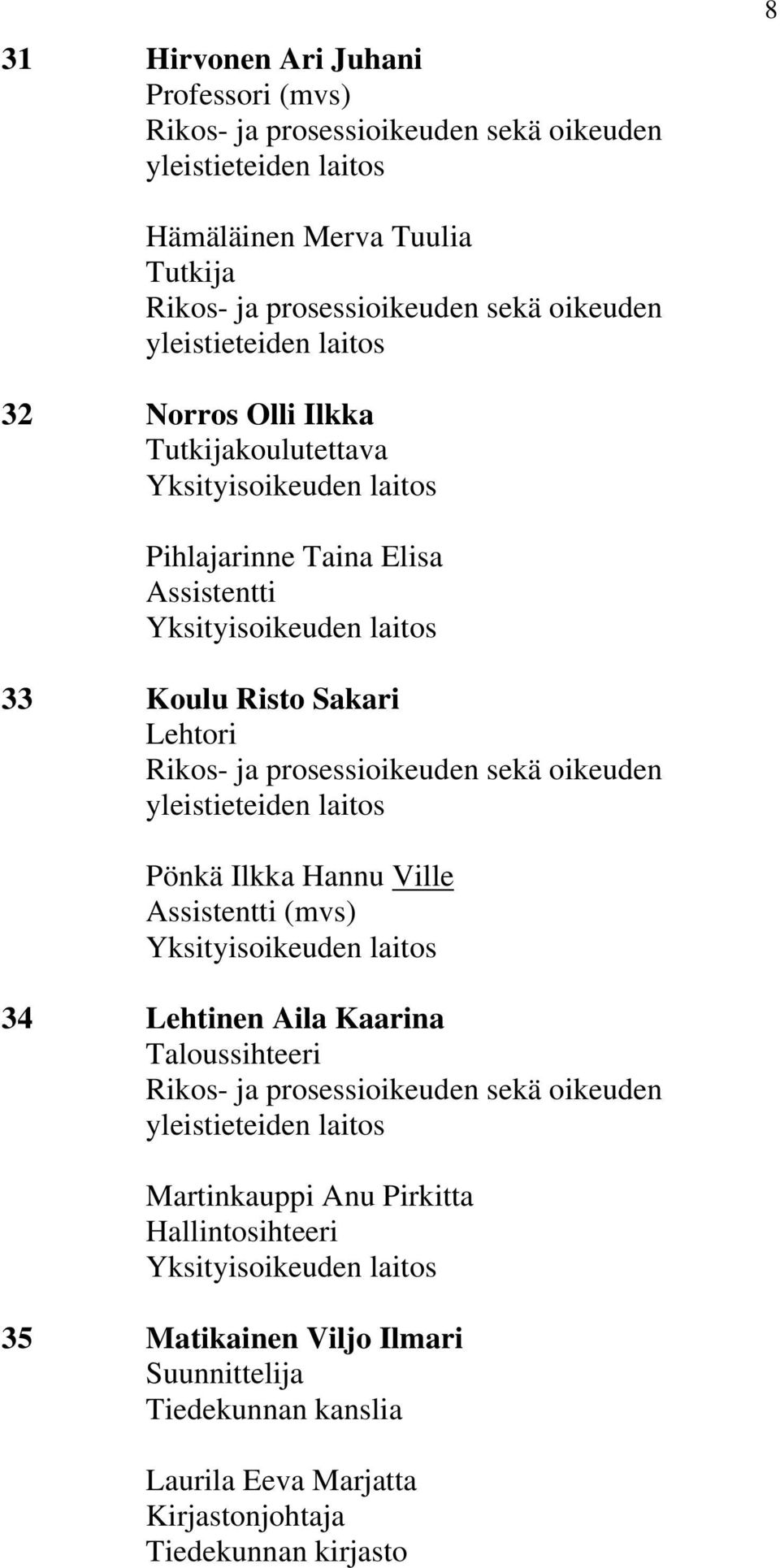 8

31 Hirvonen Ari Juhani
Professori (mvs)
Rikos- ja prosessioikeuden sekä oikeuden yleistieteiden laitos

Hämäläinen Merva Tuulia
Tutkija
Rikos- ja prosessioikeuden sekä oikeuden yleistieteiden laitos

32 Norros Olli Ilkka
Tutkijakoulutettava
Yksityisoikeuden laitos

Pihlajarinne Taina Elisa
Assistentti
Yksityisoikeuden laitos

33 Koulu Risto Sakari
Lehtori
Rikos- ja prosessioikeuden sekä oikeuden yleistieteiden laitos

Pönkä Ilkka Hannu Ville
Assistentti (mvs)
Yksityisoikeuden laitos

34 Lehtinen Aila Kaarina
Taloussihteeri
Rikos- ja prosessioikeuden sekä oikeuden yleistieteiden laitos

Martinkauppi Anu Pirkitta
Hallintosihteeri
Yksityisoikeuden laitos

35 Matikainen Viljo Ilmari
Suunnittelija
Tiedekunnan kanslia

Laurila Eeva Marjatta
Kirjastonjohtaja
Tiedekunnan kirjasto